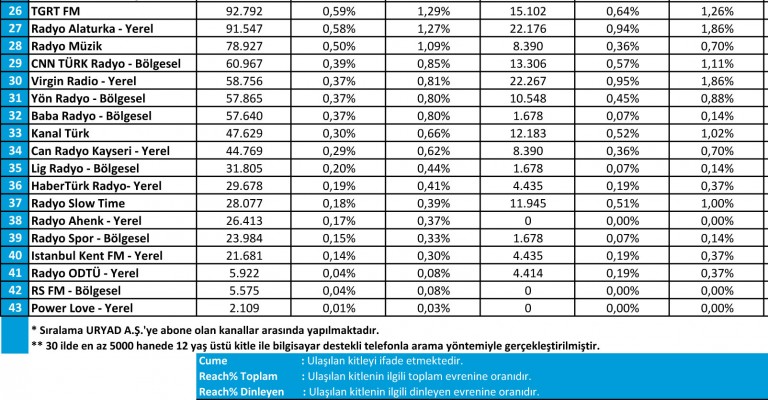 | 26 | TGRT FM | 92.792 | 0,59% | 1,29% | 15.102 | 0,64% | 1,26% |
|---|---|---|---|---|---|---|---|
| 27 | Radyo Alaturka - Yerel | 91.547 | 0,58% | 1,27% | 22.176 | 0,94% | 1,86% |
| 28 | Radyo Müzik | 78.927 | 0,50% | 1,09% | 8.390 | 0,36% | 0,70% |
| 29 | CNN TÜRK Radyo - Bölgesel | 60.967 | 0,39% | 0,85% | 13.306 | 0,57% | 1,11% |
| 30 | Virgin Radio - Yerel | 58.756 | 0,37% | 0,81% | 22.267 | 0,95% | 1,86% |
| 31 | Yön Radyo - Bölgesel | 57.865 | 0,37% | 0,80% | 10.548 | 0,45% | 0,88% |
| 32 | Baba Radyo - Bölgesel | 57.640 | 0,37% | 0,80% | 1.678 | 0,07% | 0,14% |
| 33 | Kanal Türk | 47.629 | 0,30% | 0,66% | 12.183 | 0,52% | 1,02% |
| 34 | Can Radyo Kayseri - Yerel | 44.769 | 0,29% | 0,62% | 8.390 | 0,36% | 0,70% |
| 35 | Lig Radyo - Bölgesel | 31.805 | 0,20% | 0,44% | 1.678 | 0,07% | 0,14% |
| 36 | HaberTürk Radyo- Yerel | 29.678 | 0,19% | 0,41% | 4.435 | 0,19% | 0,37% |
| 37 | Radyo Slow Time | 28.077 | 0,18% | 0,39% | 11.945 | 0,51% | 1,00% |
| 38 | Radyo Ahenk - Yerel | 26.413 | 0,17% | 0,37% | 0 | 0,00% | 0,00% |
| 39 | Radyo Spor - Bölgesel | 23.984 | 0,15% | 0,33% | 1.678 | 0,07% | 0,14% |
| 40 | Istanbul Kent FM - Yerel | 21.681 | 0,14% | 0,30% | 4.435 | 0,19% | 0,37% |
| 41 | Radyo ODTÜ - Yerel | 5.922 | 0,04% | 0,08% | 4.414 | 0,19% | 0,37% |
| 42 | RS FM - Bölgesel | 5.575 | 0,04% | 0,08% | 0 | 0,00% | 0,00% |
| 43 | Power Love - Yerel | 2.109 | 0,01% | 0,03% | 0 | 0,00% | 0,00% |

* Sıralama URYAD A.Ş.'ye abone olan kanallar arasında yapılmaktadır.
** 30 ilde en az 5000 hanede 12 yaş üstü kitle ile bilgisayar destekli telefonla arama yöntemiyle gerçekleştirilmiştir.

Cume : Ulaşılan kitleyi ifade etmektedir.
Reach% Toplam : Ulaşılan kitlenin ilgili toplam evrenine oranıdır.
Reach% Dinleyen : Ulaşılan kitlenin ilgili dinleyen evrenine oranıdır.